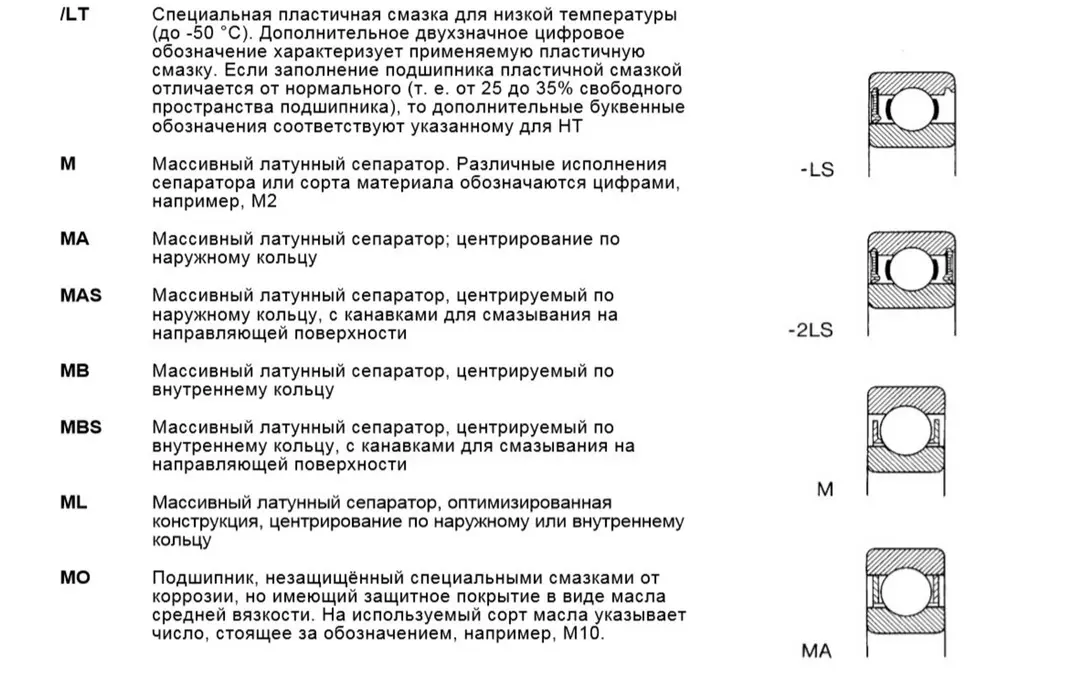 /LT Специальная пластичная смазка для низкой температуры (до -50 °C). Дополнительное двухзначное цифровое обозначение характеризует применяемую пластичную смазку. Если заполнение подшипника пластичной смазкой отличается от нормального (т. е. от 25 до 35% свободного пространства подшипника), то дополнительные буквенные обозначения соответствуют указанному для HT

M Массивный латунный сепаратор. Различные исполнения сепаратора или сорта материала обозначаются цифрами, например, M2

MA Массивный латунный сепаратор; центрирование по наружному кольцу

MAS Массивный латунный сепаратор, центрируемый по наружному кольцу, с канавками для смазывания на направляющей поверхности

MB Массивный латунный сепаратор, центрируемый по внутреннему кольцу

MBS Массивный латунный сепаратор, центрируемый по внутреннему кольцу, с канавками для смазывания на направляющей поверхности

ML Массивный латунный сепаратор, оптимизированная конструкция, центрирование по наружному или внутреннему кольцу

MO Подшипник, незащищённый специальными смазками от коррозии, но имеющий защитное покрытие в виде масла средней вязкости. На используемый сорт масла указывает число, стоящее за обозначением, например, M10.

-LS

-2LS

M

MA